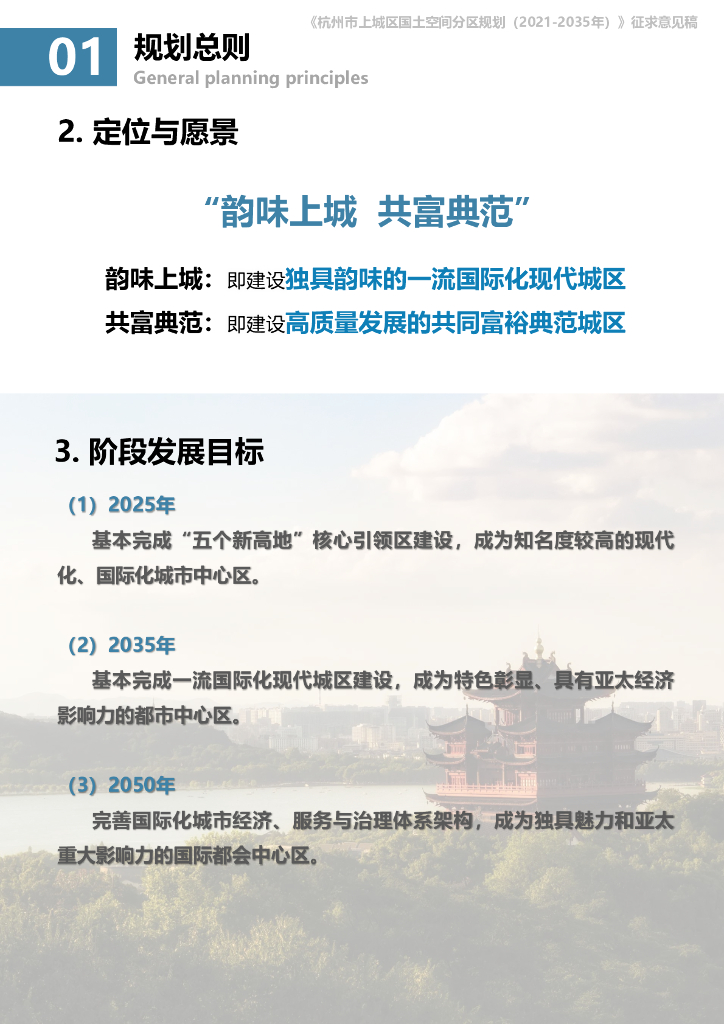 《杭州市上城区国土空间分区规划（2021-2035年）》征求意见稿

01 规划总则
General planning principles

2. 定位与愿景

“韵味上城 共富典范”

韵味上城：即建设独具韵味的一流国际化现代城区
共富典范：即建设高质量发展的共同富裕典范城区

3. 阶段发展目标

（1）2025年
基本完成“五个新高地”核心引领区建设，成为知名度较高的现代化、国际化城市中心区。

（2）2035年
基本完成一流国际化现代城区建设，成为特色彰显、具有亚太经济影响力的都市中心区。

（3）2050年
完善国际化城市经济、服务与治理体系架构，成为独具魅力和亚太重大影响力的国际都会中心区。